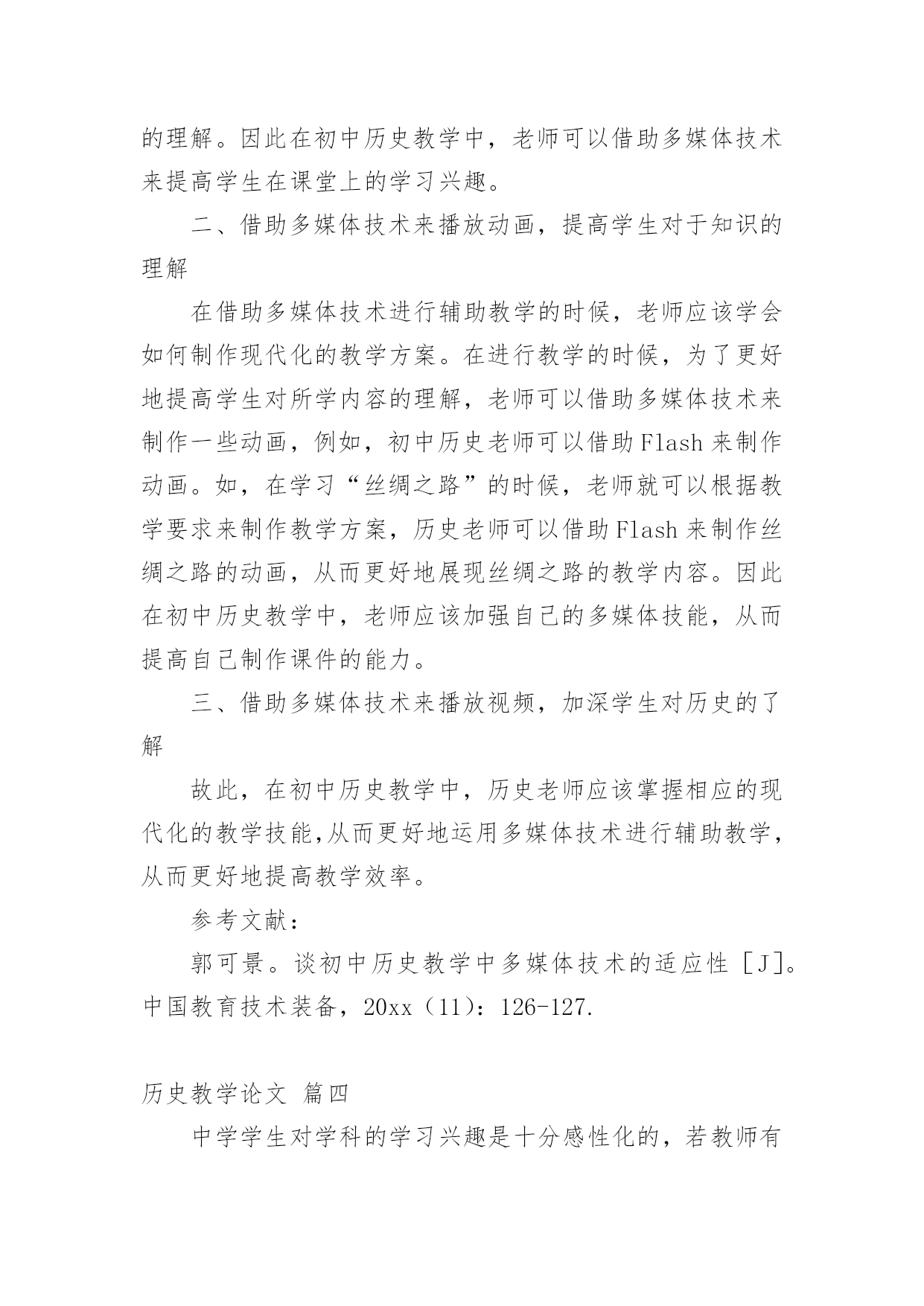 的理解。因此在初中历史教学中，老师可以借助多媒体技术来提高学生在课堂上的学习兴趣。

二、借助多媒体技术来播放动画，提高学生对于知识的理解

在借助多媒体技术进行辅助教学的时候，老师应该学会如何制作现代化的教学方案。在进行教学的时候，为了更好地提高学生对所学内容的理解，老师可以借助多媒体技术来制作一些动画，例如，初中历史老师可以借助Flash来制作动画。如，在学习“丝绸之路”的时候，老师就可以根据教学要求来制作教学方案，历史老师可以借助Flash来制作丝绸之路的动画，从而更好地展现丝绸之路的教学内容。因此在初中历史教学中，老师应该加强自己的多媒体技能，从而提高自己制作课件的能力。

三、借助多媒体技术来播放视频，加深学生对历史的了解

故此，在初中历史教学中，历史老师应该掌握相应的现代化的教学技能,从而更好地运用多媒体技术进行辅助教学，从而更好地提高教学效率。

参考文献：

郭可景。谈初中历史教学中多媒体技术的适应性［J]。中国教育技术装备，20xx（11）：126-127.

历史教学论文 篇四

中学学生对学科的学习兴趣是十分感性化的，若教师有